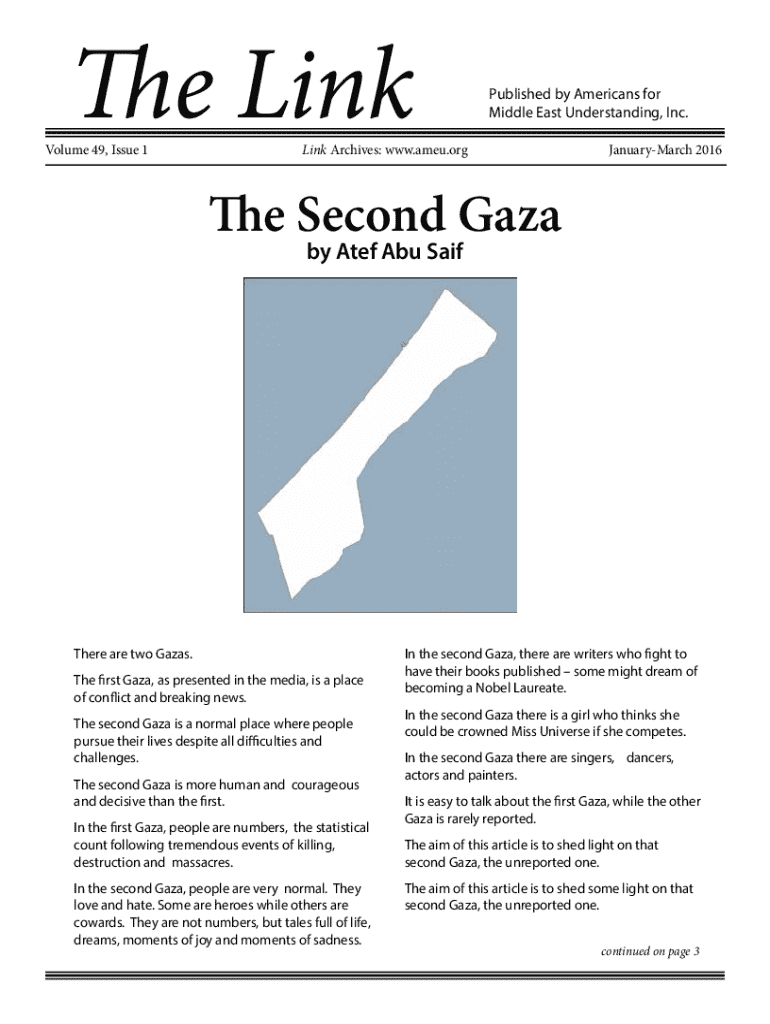 The Link

Published by Americans for Middle East Understanding, Inc.

Volume 49, Issue 1

Link Archives: www.ameu.org

January-March 2016

The Second Gaza

by Atef Abu Saif

There are two Gazas.

The first Gaza, as presented in the media, is a place of conflict and breaking news.

The second Gaza is a normal place where people pursue their lives despite all difficulties and challenges.

The second Gaza is more human and courageous and decisive than the first.

In the first Gaza, people are numbers, the statistical count following tremendous events of killing, destruction and massacres.

In the second Gaza, people are very normal. They love and hate. Some are heroes while others are cowards. They are not numbers, but tales full of life, dreams, moments of joy and moments of sadness.

In the second Gaza, there are writers who fight to have their books published – some might dream of becoming a Nobel Laureate.

In the second Gaza there is a girl who thinks she could be crowned Miss Universe if she competes.

In the second Gaza there are singers, dancers, actors and painters.

It is easy to talk about the first Gaza, while the other Gaza is rarely reported.

The aim of this article is to shed light on that second Gaza, the unreported one.

The aim of this article is to shed some light on that second Gaza, the unreported one.

continued on page 3